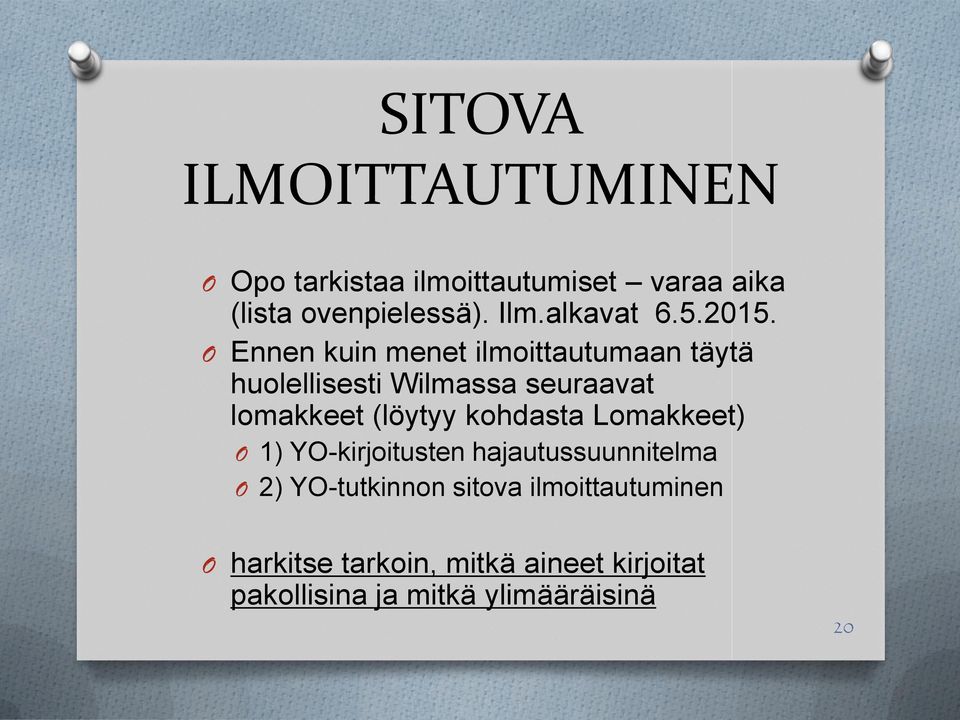 SITOVA ILMOITTAUTUMINEN

O Opo tarkistaa ilmoittautumiset – varaa aika (lista ovenpielessä). Ilm.alkavat 6.5.2015.

O Ennen kuin menet ilmoittautumaan täytä huolellisesti Wilmassa seuraavat lomakkeet (löytyy kohdasta Lomakkeet)

O 1) YO-kirjoitusten hajautussuunnitelma

O 2) YO-tutkinnon sitova ilmoittautuminen

O harkitse tarkoin, mitkä aineet kirjoitat pakollisina ja mitkä ylimääräisinä

20